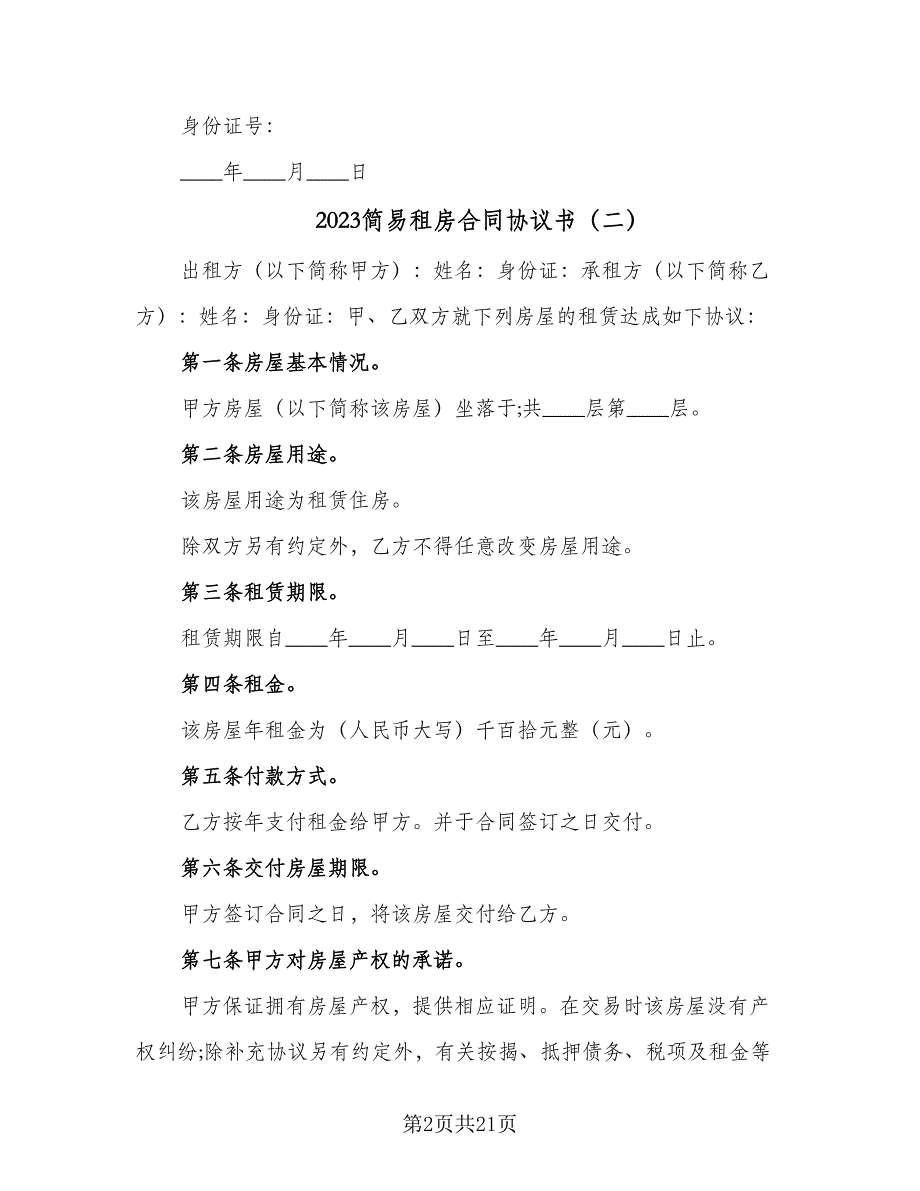 身份证号：

____年____月____日

2023简易租房合同协议书（二）

出租方（以下简称甲方）：姓名：身份证：承租方（以下简称乙方）：姓名：身份证：甲、乙双方就下列房屋的租赁达成如下协议：

第一条房屋基本情况。

甲方房屋（以下简称该房屋）坐落于;共____层第____层。

第二条房屋用途。

该房屋用途为租赁住房。

除双方另有约定外，乙方不得任意改变房屋用途。

第三条租赁期限。

租赁期限自____年____月____日至____年____月____日止。

第四条租金。

该房屋年租金为（人民币大写）千百拾元整（元）。

第五条付款方式。

乙方按年支付租金给甲方。并于合同签订之日交付。

第六条交付房屋期限。

甲方签订合同之日，将该房屋交付给乙方。

第七条甲方对房屋产权的承诺。

甲方保证拥有房屋产权，提供相应证明。在交易时该房屋没有产权纠纷;除补充协议另有约定外，有关按揭、抵押债务、税项及租金等

第2页共21页